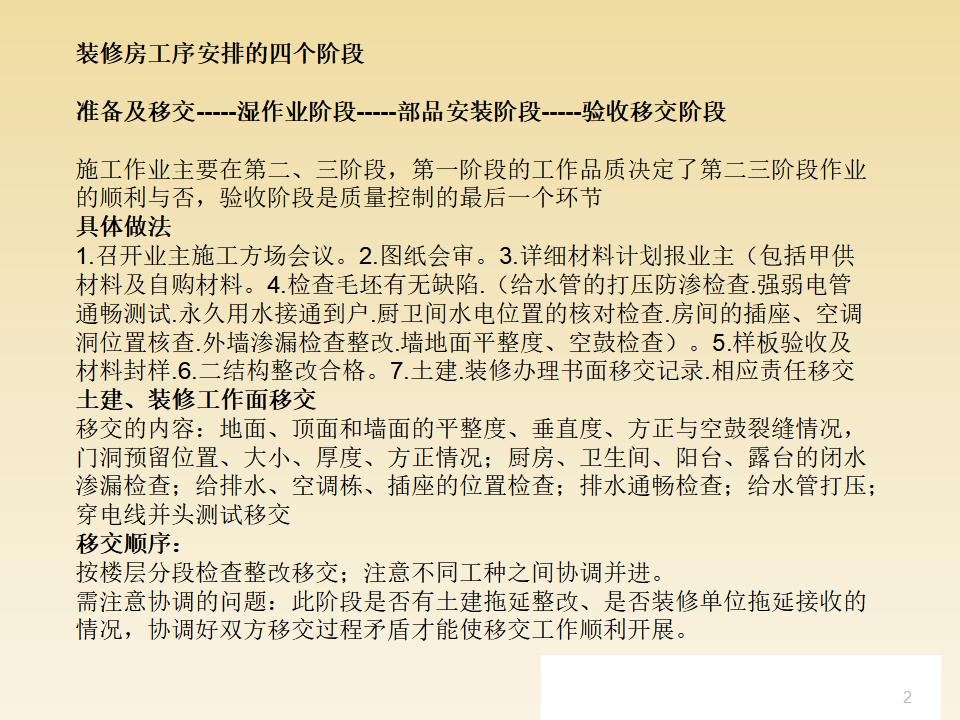 装修房工序安排的四个阶段

准备及移交-----湿作业阶段-----部品安装阶段-----验收移交阶段

施工作业主要在第二、三阶段，第一阶段的工作品质决定了第二三阶段作业的顺利与否，验收阶段是质量控制的最后一个环节
具体做法
1.召开业主施工方场会议。2.图纸会审。3.详细材料计划报业主（包括甲供材料及自购材料。4.检查毛坯有无缺陷.（给水管的打压防渗检查.强弱电管通畅测试.永久用水接通到户.厨卫间水电位置的核对检查.房间的插座、空调洞位置核查.外墙渗漏检查整改.墙地面平整度、空鼓检查）。5.样板验收及材料封样.6.二结构整改合格。7.土建.装修办理书面移交记录.相应责任移交
土建、装修工作面移交
移交的内容：地面、顶面和墙面的平整度、垂直度、方正与空鼓裂缝情况，门洞预留位置、大小、厚度、方正情况；厨房、卫生间、阳台、露台的闭水渗漏检查；给排水、空调栋、插座的位置检查；排水通畅检查；给水管打压；穿电线并头测试移交
移交顺序：
按楼层分段检查整改移交；注意不同工种之间协调并进。
需注意协调的问题：此阶段是否有土建拖延整改、是否装修单位拖延接收的情况，协调好双方移交过程矛盾才能使移交工作顺利开展。

2